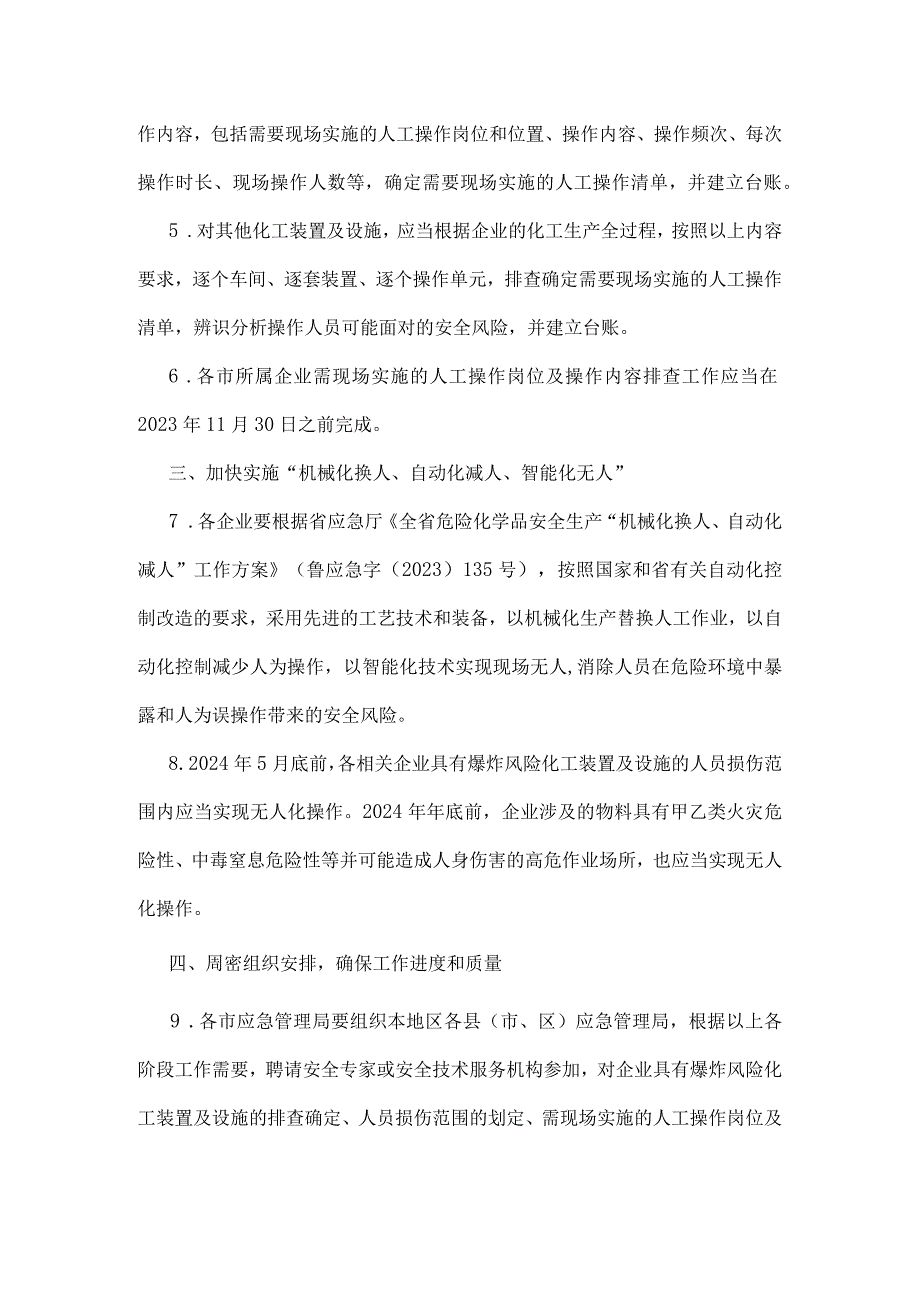 作内容，包括需要现场实施的人工操作岗位和位置、操作内容、操作频次、每次操作时长、现场操作人数等，确定需要现场实施的人工操作清单，并建立台账。

5．对其他化工装置及设施，应当根据企业的化工生产全过程，按照以上内容要求，逐个车间、逐套装置、逐个操作单元，排查确定需要现场实施的人工操作清单，辨识分析操作人员可能面对的安全风险，并建立台账。

6．各市所属企业需现场实施的人工操作岗位及操作内容排查工作应当在2023年11月30日之前完成。

三、加快实施“机械化换人、自动化减人、智能化无人”

7．各企业要根据省应急厅《全省危险化学品安全生产“机械化换人、自动化减人”工作方案》（鲁应急字（2023）135号），按照国家和省有关自动化控制改造的要求，采用先进的工艺技术和装备，以机械化生产替换人工作业，以自动化控制减少人为操作，以智能化技术实现现场无人，消除人员在危险环境中暴露和人为误操作带来的安全风险。

8.2024年5月底前，各相关企业具有爆炸风险化工装置及设施的人员损伤范围内应当实现无人化操作。2024年年底前，企业涉及的物料具有甲乙类火灾危险性、中毒窒息危险性等并可能造成人身伤害的高危作业场所，也应当实现无人化操作。

四、周密组织安排，确保工作进度和质量

9．各市应急管理局要组织本地区各县（市、区）应急管理局，根据以上各阶段工作需要，聘请安全专家或安全技术服务机构参加，对企业具有爆炸风险化工装置及设施的排查确定、人员损伤范围的划定、需现场实施的人工操作岗位及